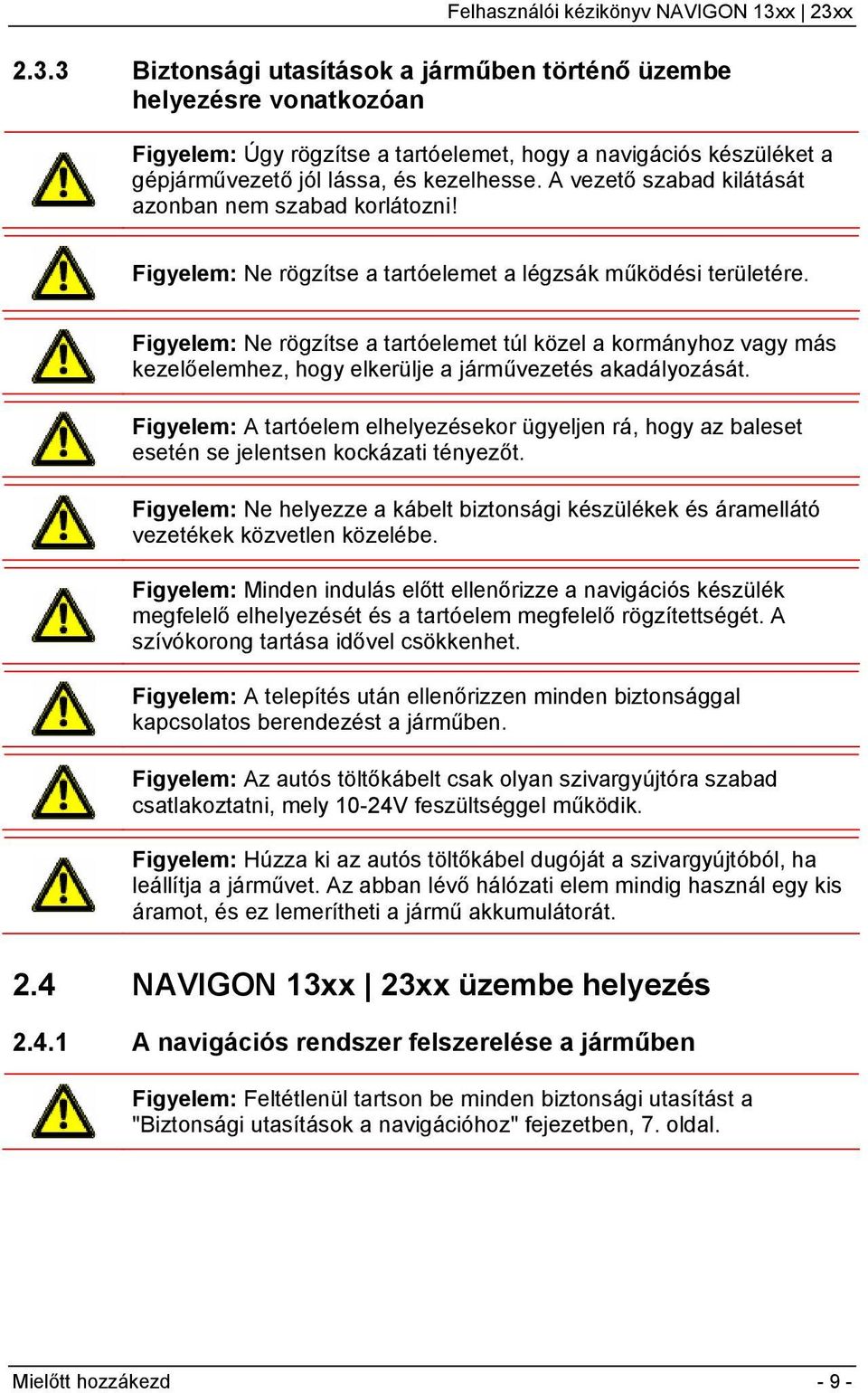 Felhasználói kézikönyv NAVIGON 13xx | 23xx

2.3.3 Biztonsági utasítások a járműben történő üzembe helyezésre vonatkozóan

Figyelem: Úgy rögzítse a tartóelemet, hogy a navigációs készüléket a gépjárművezető jól lássa, és kezelhesse. A vezető szabad kilátását azonban nem szabad korlátozni!

Figyelem: Ne rögzítse a tartóelemet a légzsák működési területére.

Figyelem: Ne rögzítse a tartóelemet túl közel a kormányhoz vagy más kezelőelemhez, hogy elkerülje a járművezetés akadályozását.

Figyelem: A tartóelem elhelyezésekor ügyeljen rá, hogy az baleset esetén se jelentsen kockázati tényezőt.

Figyelem: Ne helyezze a kábelt biztonsági készülékek és áramellátó vezetékek közvetlen közelébe.

Figyelem: Minden indulás előtt ellenőrizze a navigációs készülék megfelelő elhelyezését és a tartóelem megfelelő rögzítettségét. A szívókorong tartása idővel csökkenhet.

Figyelem: A telepítés után ellenőrizzen minden biztonsággal kapcsolatos berendezést a járműben.

Figyelem: Az autós töltőkábelt csak olyan szivargyújtóra szabad csatlakoztatni, mely 10-24V feszültséggel működik.

Figyelem: Húzza ki az autós töltőkábel dugóját a szivargyújtóból, ha leállítja a járművet. Az abban lévő hálózati elem mindig használ egy kis áramot, és ez lemerítheti a jármű akkumulátorát.

2.4 NAVIGON 13xx | 23xx üzembe helyezés

2.4.1 A navigációs rendszer felszerelése a járműben

Figyelem: Feltétlenül tartson be minden biztonsági utasítást a "Biztonsági utasítások a navigációhoz" fejezetben, 7. oldal.

Mielőtt hozzákezd - 9 -